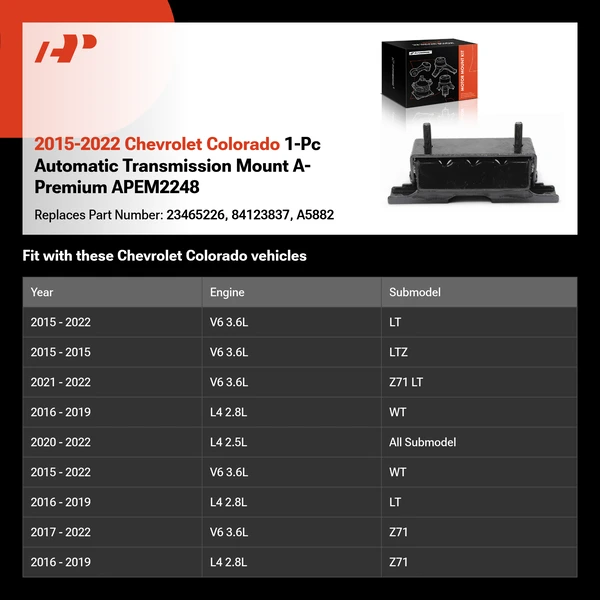 2015-2022 Chevrolet Colorado 1-Pc Automatic Transmission Mount A-Premium APEM2248

Replaces Part Number: 23465226, 84123837, A5882

Fit with these Chevrolet Colorado vehicles

| Year | Engine | Submodel |
|---|---|---|
| 2015 - 2022 | V6 3.6L | LT |
| 2015 - 2015 | V6 3.6L | LTZ |
| 2021 - 2022 | V6 3.6L | Z71 LT |
| 2016 - 2019 | L4 2.8L | WT |
| 2020 - 2022 | L4 2.5L | All Submodel |
| 2015 - 2022 | V6 3.6L | WT |
| 2016 - 2019 | L4 2.8L | LT |
| 2017 - 2022 | V6 3.6L | Z71 |
| 2016 - 2019 | L4 2.8L | Z71 |